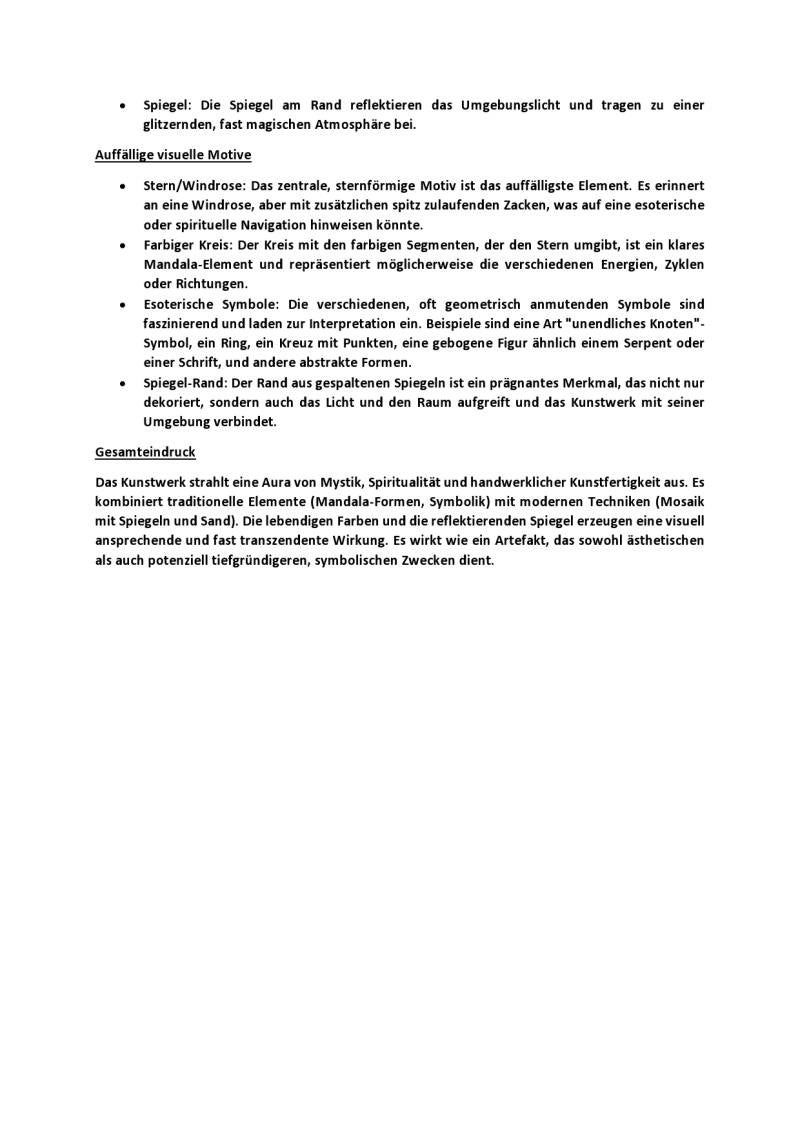 • Spiegel: Die Spiegel am Rand reflektieren das Umgebungslicht und tragen zu einer glitzernden, fast magischen Atmosphäre bei.

Auffällige visuelle Motive

• Stern/Windrose: Das zentrale, sternförmige Motiv ist das auffälligste Element. Es erinnert an eine Windrose, aber mit zusätzlichen spitz zulaufenden Zacken, was auf eine esoterische oder spirituelle Navigation hinweisen könnte.
• Farbiger Kreis: Der Kreis mit den farbigen Segmenten, der den Stern umgibt, ist ein klares Mandala-Element und repräsentiert möglicherweise die verschiedenen Energien, Zyklen oder Richtungen.
• Esoterische Symbole: Die verschiedenen, oft geometrisch anmutenden Symbole sind faszinierend und laden zur Interpretation ein. Beispiele sind eine Art "unendliches Knoten"-Symbol, ein Ring, ein Kreuz mit Punkten, eine gebogene Figur ähnlich einem Serpent oder einer Schrift, und andere abstrakte Formen.
• Spiegel-Rand: Der Rand aus gespaltenen Spiegeln ist ein prägnantes Merkmal, das nicht nur dekoriert, sondern auch das Licht und den Raum aufgreift und das Kunstwerk mit seiner Umgebung verbindet.

Gesamteindruck

Das Kunstwerk strahlt eine Aura von Mystik, Spiritualität und handwerklicher Kunstfertigkeit aus. Es kombiniert traditionelle Elemente (Mandala-Formen, Symbolik) mit modernen Techniken (Mosaik mit Spiegeln und Sand). Die lebendigen Farben und die reflektierenden Spiegel erzeugen eine visuell ansprechende und fast transzendente Wirkung. Es wirkt wie ein Artefakt, das sowohl ästhetischen als auch potenziell tiefgründigeren, symbolischen Zwecken dient.